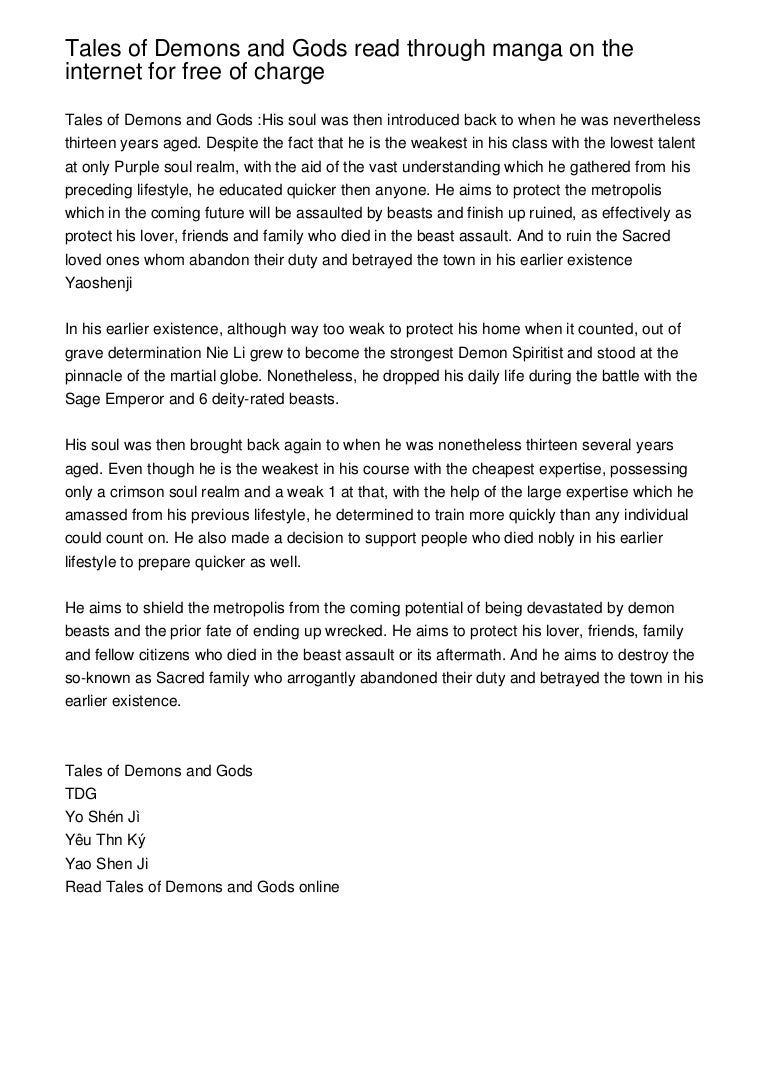 Tales of Demons and Gods read through manga on the internet for free of charge

Tales of Demons and Gods :His soul was then introduced back to when he was nevertheless thirteen years aged. Despite the fact that he is the weakest in his class with the lowest talent at only Purple soul realm, with the aid of the vast understanding which he gathered from his preceding lifestyle, he educated quicker then anyone. He aims to protect the metropolis which in the coming future will be assaulted by beasts and finish up ruined, as effectively as protect his lover, friends and family who died in the beast assault. And to ruin the Sacred loved ones whom abandon their duty and betrayed the town in his earlier existence Yaoshenji

In his earlier existence, although way too weak to protect his home when it counted, out of grave determination Nie Li grew to become the strongest Demon Spiritist and stood at the pinnacle of the martial globe. Nonetheless, he dropped his daily life during the battle with the Sage Emperor and 6 deity-rated beasts.

His soul was then brought back again to when he was nonetheless thirteen several years aged. Even though he is the weakest in his course with the cheapest expertise, possessing only a crimson soul realm and a weak 1 at that, with the help of the large expertise which he amassed from his previous lifestyle, he determined to train more quickly than any individual could count on. He also made a decision to support people who died nobly in his earlier lifestyle to prepare quicker as well.

He aims to shield the metropolis from the coming potential of being devastated by demon beasts and the prior fate of ending up wrecked. He aims to protect his lover, friends, family and fellow citizens who died in the beast assault or its aftermath. And he aims to destroy the so-known as Sacred family who arrogantly abandoned their duty and betrayed the town in his earlier existence.

Tales of Demons and Gods
TDG
Yo Shén Jì
Yêu Thn Ký
Yao Shen Ji
Read Tales of Demons and Gods online